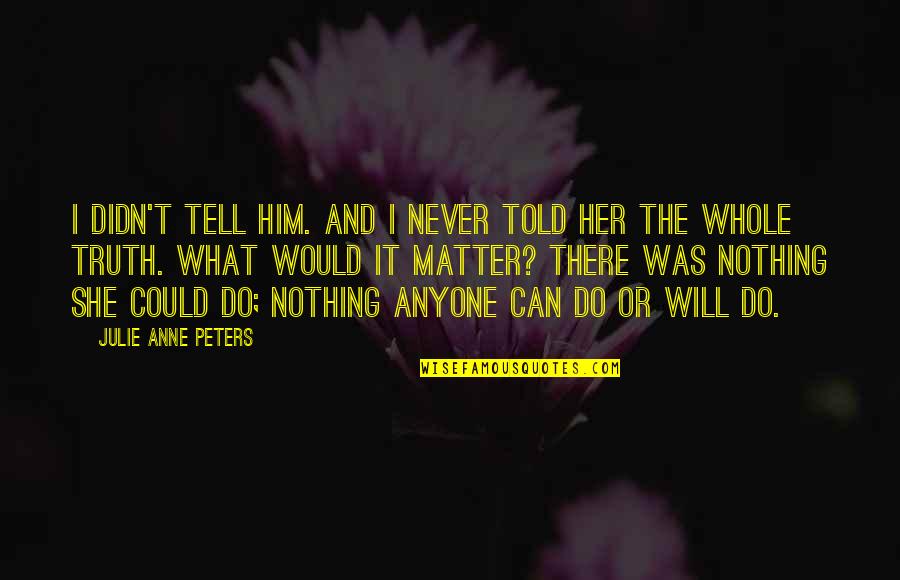 I DIDN'T TELL HIM. AND I NEVER TOLD HER THE WHOLE TRUTH. WHAT WOULD IT MATTER? THERE WAS NOTHING SHE COULD DO; NOTHING ANYONE CAN DO OR WILL DO.

JULIE ANNE PETERS

WISEFAMOUSQUOTES.COM